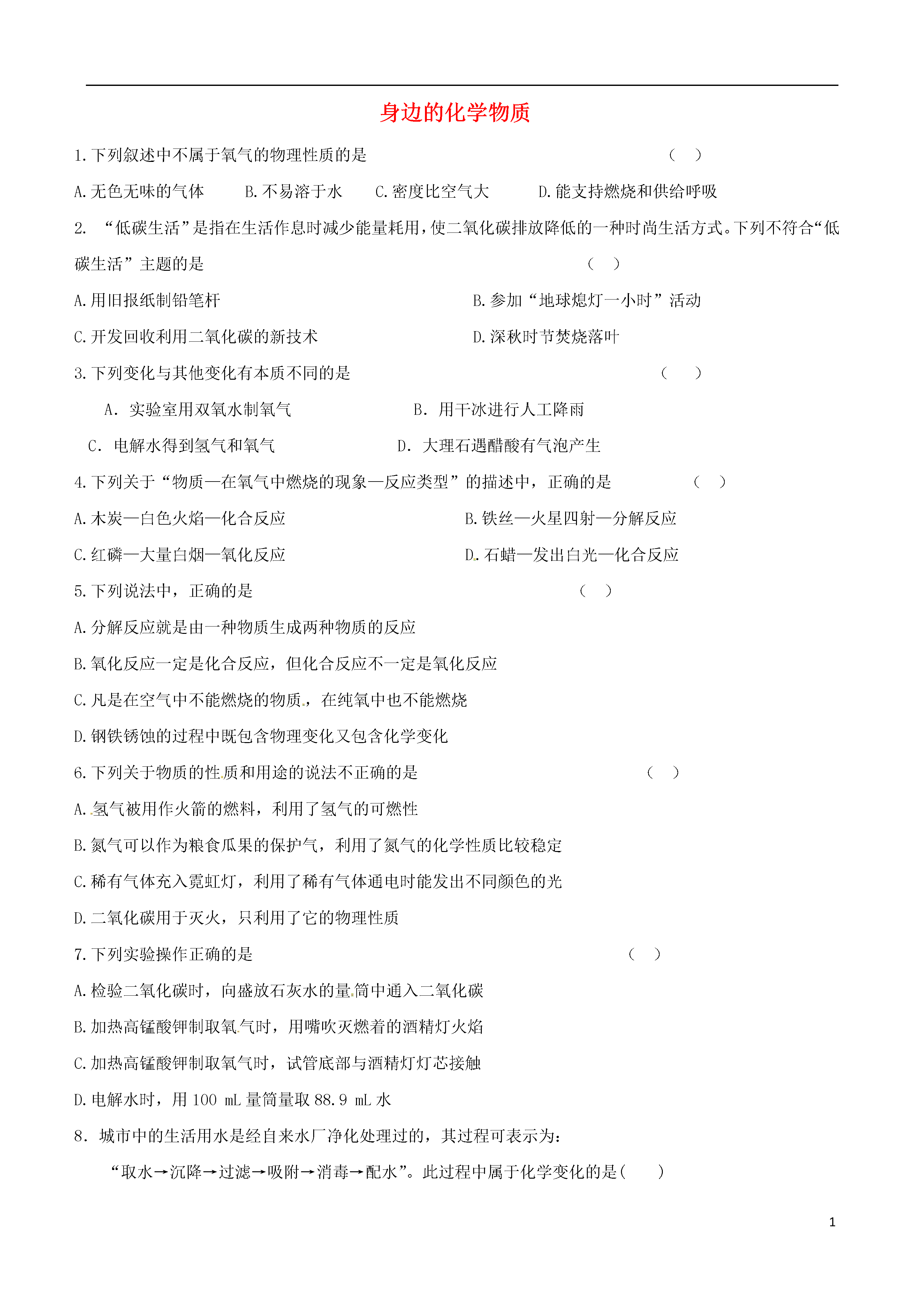 身边的化学物质

1.下列叙述中不属于氧气的物理性质的是 （ ）

A.无色无味的气体 B.不易溶于水 C.密度比空气大 D.能支持燃烧和供给呼吸

2. “低碳生活”是指在生活作息时减少能量耗用，使二氧化碳排放降低的一种时尚生活方式。下列不符合“低碳生活”主题的是 （ ）

A.用旧报纸制铅笔杆 B.参加“地球熄灯一小时”活动

C.开发回收利用二氧化碳的新技术 D.深秋时节焚烧落叶

3.下列变化与其他变化有本质不同的是 （ ）

A. 实验室用双氧水制氧气 B. 用干冰进行人工降雨

C. 电解水得到氢气和氧气 D. 大理石遇醋酸有气泡产生

4.下列关于“物质—在氧气中燃烧的现象—反应类型”的描述中，正确的是 （ ）

A.木炭—白色火焰—化合反应 B.铁丝—火星四射—分解反应

C.红磷—大量白烟—氧化反应 D.石蜡—发出白光—化合反应

5.下列说法中，正确的是 （ ）

A.分解反应就是由一种物质生成两种物质的反应

B.氧化反应一定是化合反应，但化合反应不一定是氧化反应

C.凡是在空气中不能燃烧的物质，在纯氧中也不能燃烧

D.钢铁锈蚀的过程中既包含物理变化又包含化学变化

6.下列关于物质的性质和用途的说法不正确的是 （ ）

A.氢气被用作火箭的燃料，利用了氢气的可燃性

B.氮气可以作为粮食瓜果的保护气，利用了氮气的化学性质比较稳定

C.稀有气体充入霓虹灯，利用了稀有气体通电时能发出不同颜色的光

D.二氧化碳用于灭火，只利用了它的物理性质

7.下列实验操作正确的是 （ ）

A.检验二氧化碳时，向盛放石灰水的量筒中通入二氧化碳

B.加热高锰酸钾制取氧气时，用嘴吹灭燃着的酒精灯火焰

C.加热高锰酸钾制取氧气时，试管底部与酒精灯灯芯接触

D.电解水时，用 100 mL 量筒量取 88.9 mL 水

8. 城市中的生活用水是经自来水厂净化处理过的，其过程可表示为：

“取水→沉降→过滤→吸附→消毒→配水”。此过程中属于化学变化的是（ ）

1